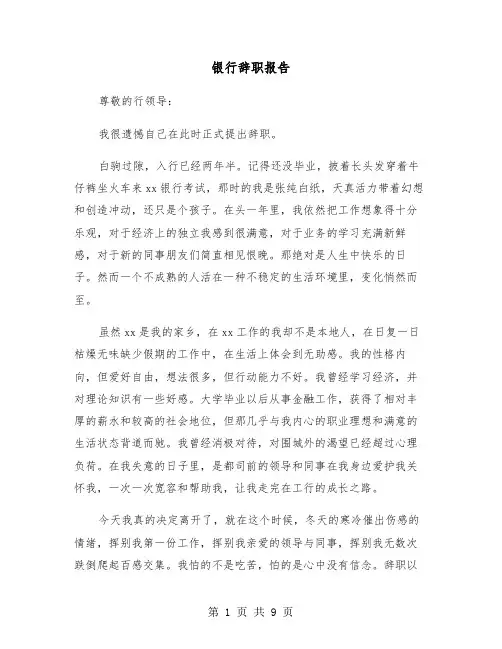 银行辞职报告

尊敬的行领导：

我很遗憾自己在此时正式提出辞职。

白驹过隙，入行已经两年半。记得还没毕业，披着长头发穿着牛仔裤坐火车来xx银行考试，那时的我是张纯白纸，天真活力带着幻想和创造冲动，还只是个孩子。在头一年里，我依然把工作想象得十分乐观，对于经济上的独立我感到很满意，对于业务的学习充满新鲜感，对于新的同事朋友们简直相见恨晚。那绝对是人生中快乐的日子。然而一个不成熟的人活在一种不稳定的生活环境里，变化悄然而至。

虽然xx是我的家乡，在xx工作的我却不是本地人，在日复一日枯燥无味缺少假期的工作中，在生活上体会到无助感。我的性格内向，但爱好自由，想法很多，但行动能力不好。我曾经学习经济，并对理论知识有一些好感。大学毕业以后从事金融工作，获得了相对丰厚的薪水和较高的社会地位，但那几乎与我内心的职业理想和满意的生活状态背道而驰。我曾经消极对待，对围城外的渴望已经超过心理负荷。在我失意的日子里，是都司前的领导和同事在我身边爱护我关怀我，一次一次宽容和帮助我，让我走完在工行的成长之路。

今天我真的决定离开了，就在这个时候，冬天的寒冷催出伤感的情绪，挥别我第一份工作，挥别我亲爱的领导与同事，挥别我无数次跌倒爬起百感交集。我怕的不是吃苦，怕的是心中没有信念。辞职以

第 1 页 共 9 页